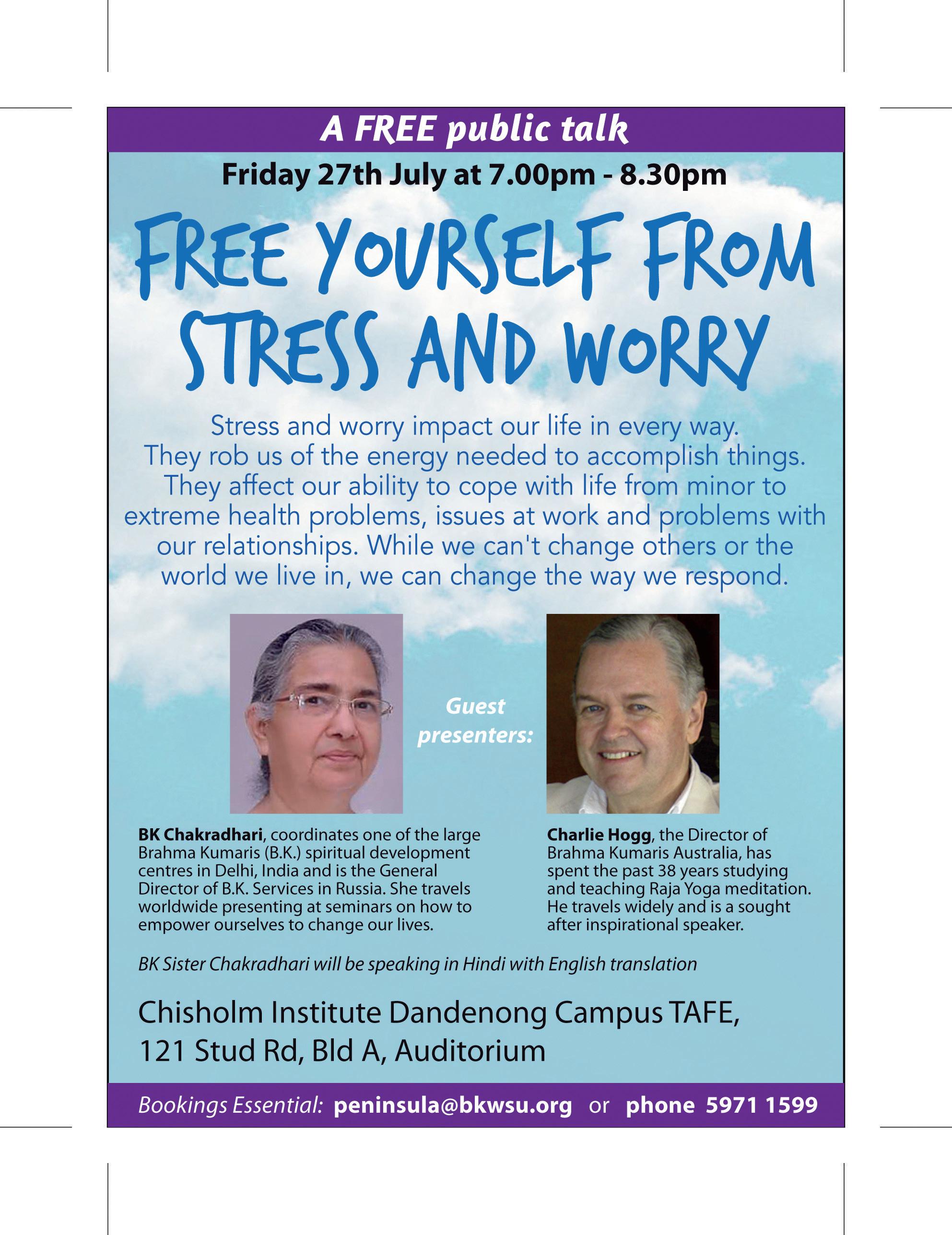 A FREE public talk

Friday 27th July at 7.00pm - 8.30pm

FREE YOURSELF FROM STRESS AND WORRY

Stress and worry impact our life in every way. They rob us of the energy needed to accomplish things. They affect our ability to cope with life from minor to extreme health problems, issues at work and problems with our relationships. While we can't change others or the world we live in, we can change the way we respond.

Guest presenters:

BK Chakradhari, coordinates one of the large Brahma Kumaris (B.K.) spiritual development centres in Delhi, India and is the General Director of B.K. Services in Russia. She travels worldwide presenting at seminars on how to empower ourselves to change our lives.

Charlie Hogg, the Director of Brahma Kumaris Australia, has spent the past 38 years studying and teaching Raja Yoga meditation. He travels widely and is a sought after inspirational speaker.

BK Sister Chakradhari will be speaking in Hindi with English translation

Chisholm Institute Dandenong Campus TAFE, 121 Stud Rd, Bld A, Auditorium

Bookings Essential: peninsula@bkwsu.org or phone 5971 1599